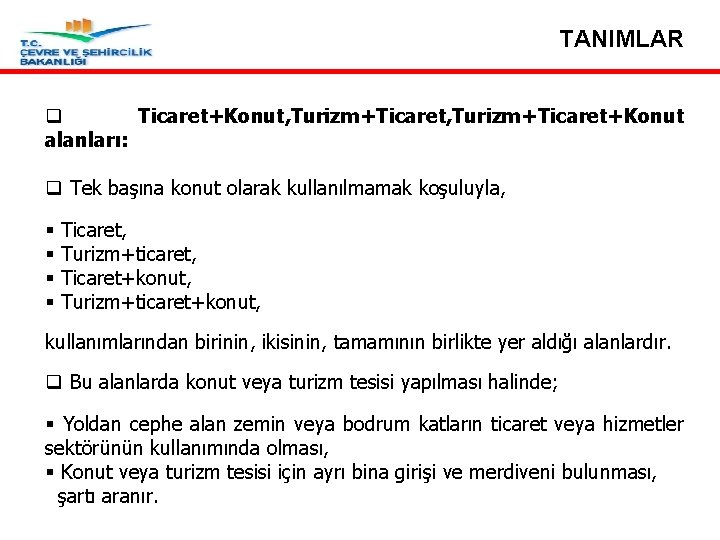 T.C.
ÇEVRE VE ŞEHİRCİLİK
BAKANLIĞI

TANIMLAR

❑ Ticaret+Konut,Turizm+Ticaret,Turizm+Ticaret+Konut alanları:

❑ Tek başına konut olarak kullanılmamak koşuluyla,

▪ Ticaret,
▪ Turizm+ticaret,
▪ Ticaret+konut,
▪ Turizm+ticaret+konut,

kullanımlarından birinin, ikisinin, tamamının birlikte yer aldığı alanlardır.

❑ Bu alanlarda konut veya turizm tesisi yapılması halinde;

▪ Yoldan cephe alan zemin veya bodrum katların ticaret veya hizmetler sektörünün kullanımında olması,
▪ Konut veya turizm tesisi için ayrı bina girişi ve merdiveni bulunması, şartı aranır.